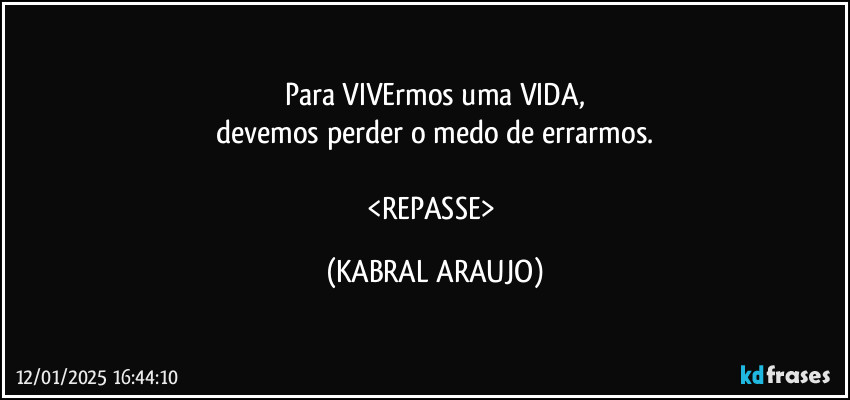 Para VIVErmos uma VIDA,
devemos perder o medo de errarmos.

<REPASSE>

(KABRAL ARAUJO)

12/01/2025 16:44:10

kdfrases